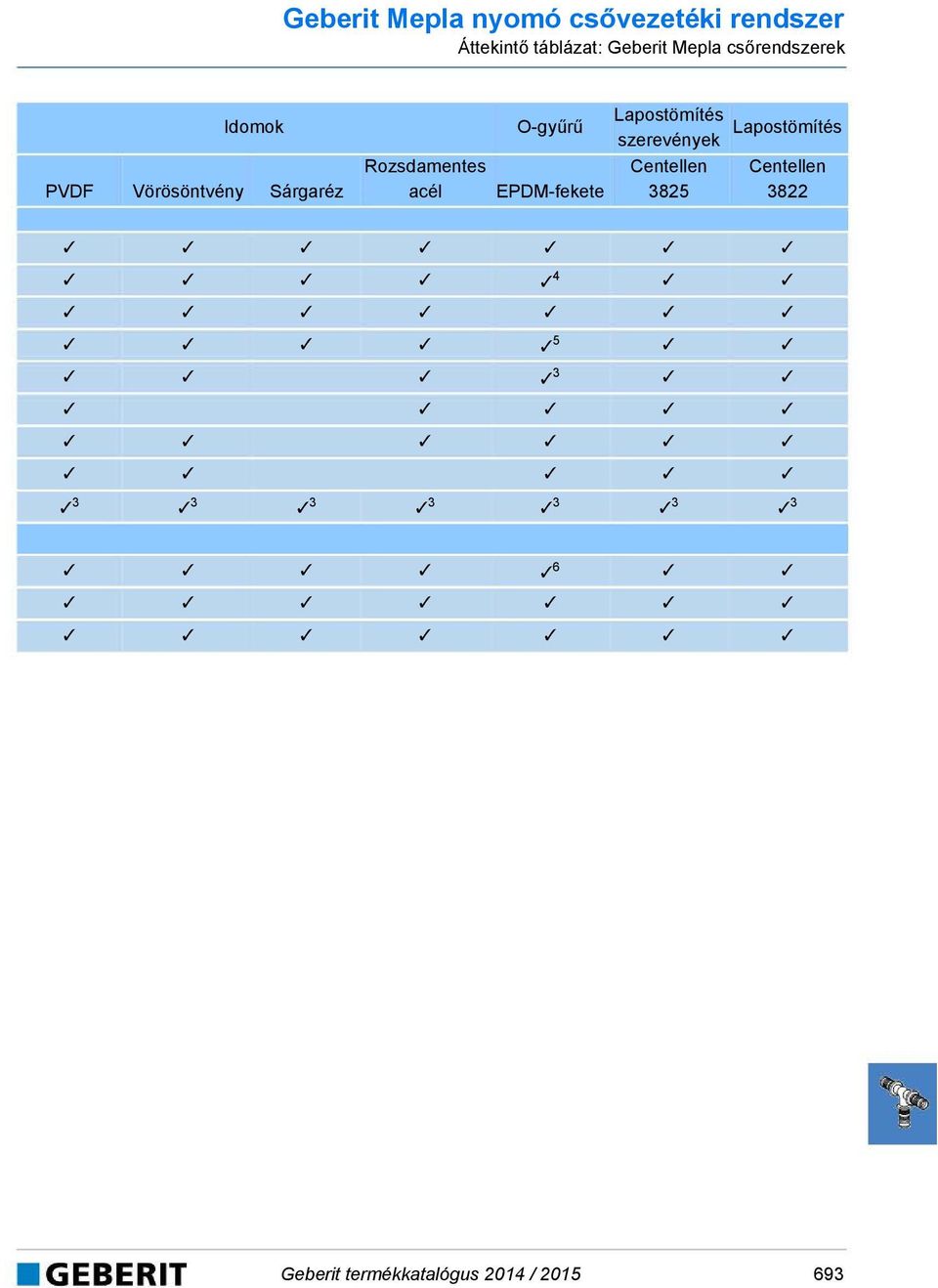 Geberit Mepla nyomó csővezetéki rendszer
Áttekintő táblázat: Geberit Mepla csőrendszerek

| Idomok | | | | O-gyűrű | Lapostömítés szerevények | Lapostömítés |
|---|---|---|---|---|---|---|
| PVDF | Vörösöntvény | Sárgaréz | Rozsdamentes acél | EPDM-fekete | Centellen 3825 | Centellen 3822 |
| | | | | | | |
| ✓ | ✓ | ✓ | ✓ | ✓ | ✓ | ✓ |
| ✓ | ✓ | ✓ | ✓ | ✓$^4$ | ✓ | ✓ |
| ✓ | ✓ | ✓ | ✓ | ✓ | ✓ | ✓ |
| ✓ | ✓ | ✓ | ✓ | ✓$^5$ | ✓ | ✓ |
| ✓ | ✓ | | ✓ | ✓$^3$ | ✓ | ✓ |
| ✓ | | | ✓ | ✓ | ✓ | ✓ |
| ✓ | ✓ | | ✓ | ✓ | ✓ | ✓ |
| ✓ | ✓ | | | ✓ | ✓ | ✓ |
| ✓$^3$ | ✓$^3$ | ✓$^3$ | ✓$^3$ | ✓$^3$ | ✓$^3$ | ✓$^3$ |
| | | | | | | |
| ✓ | ✓ | ✓ | ✓ | ✓$^6$ | ✓ | ✓ |
| ✓ | ✓ | ✓ | ✓ | ✓ | ✓ | ✓ |
| ✓ | ✓ | ✓ | ✓ | ✓ | ✓ | ✓ |

GEBERIT
Geberit termékkatalógus 2014 / 2015
693